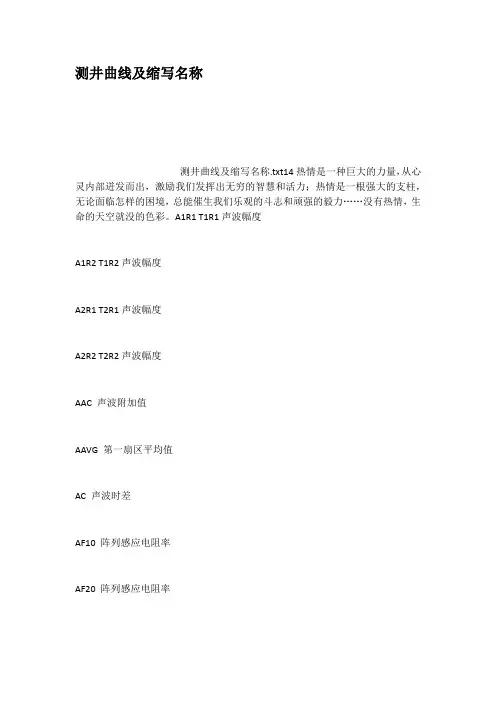 测井曲线及缩写名称

测井曲线及缩写名称.txt14 热情是一种巨大的力量，从心灵内部迸发而出，激励我们发挥出无穷的智慧和活力；热情是一根强大的支柱，无论面临怎样的困境，总能催生我们乐观的斗志和顽强的毅力……没有热情，生命的天空就没的色彩。A1R1 T1R1 声波幅度

A1R2 T1R2 声波幅度

A2R1 T2R1 声波幅度

A2R2 T2R2 声波幅度

AAC 声波附加值

AAVG 第一扇区平均值

AC 声波时差

AF10 阵列感应电阻率

AF20 阵列感应电阻率